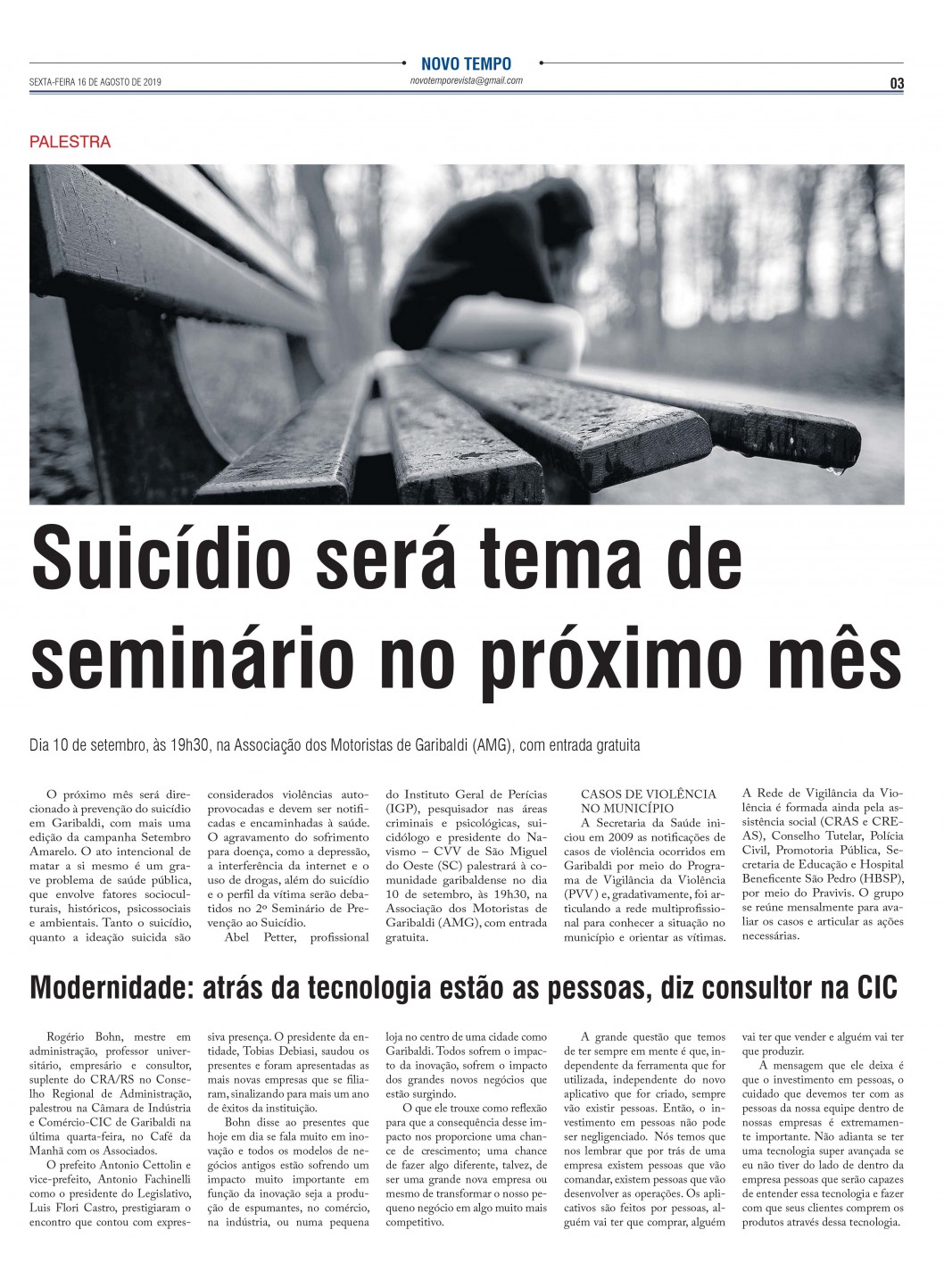 NOVO TEMPO

SEXTA-FEIRA 16 DE AGOSTO DE 2019

novotemporevista@gmail.com

03

PALESTRA

Suicídio será tema de seminário no próximo mês

Dia 10 de setembro, às 19h30, na Associação dos Motoristas de Garibaldi (AMG), com entrada gratuita

O próximo mês será direcionado à prevenção do suicídio em Garibaldi, com mais uma edição da campanha Setembro Amarelo. O ato intencional de matar a si mesmo é um grave problema de saúde pública, que envolve fatores socioculturais, históricos, psicossociais e ambientais. Tanto o suicídio, quanto a ideação suicida são considerados violências autoprovocadas e devem ser notificadas e encaminhadas à saúde. O agravamento do sofrimento para doença, como a depressão, a interferência da internet e o uso de drogas, além do suicídio e o perfil da vítima serão debatidos no 2º Seminário de Prevenção ao Suicídio.

Abel Petter, profissional do Instituto Geral de Perícias (IGP), pesquisador nas áreas criminais e psicológicas, suicidólogo e presidente do Navismo – CVV de São Miguel do Oeste (SC) palestrará à comunidade garibaldense no dia 10 de setembro, às 19h30, na Associação dos Motoristas de Garibaldi (AMG), com entrada gratuita.

CASOS DE VIOLÊNCIA NO MUNICÍPIO

A Secretaria da Saúde iniciou em 2009 as notificações de casos de violência ocorridos em Garibaldi por meio do Programa de Vigilância da Violência (PVV) e, gradativamente, foi articulando a rede multiprofissional para conhecer a situação no município e orientar as vítimas.

A Rede de Vigilância da Violência é formada ainda pela assistência social (CRAS e CREAS), Conselho Tutelar, Polícia Civil, Promotoria Pública, Secretaria de Educação e Hospital Beneficente São Pedro (HBSP), por meio do Pravivis. O grupo se reúne mensalmente para avaliar os casos e articular as ações necessárias.

Modernidade: atrás da tecnologia estão as pessoas, diz consultor na CIC

Rogério Bohn, mestre em administração, professor universitário, empresário e consultor, suplente do CRA/RS no Conselho Regional de Administração, palestrou na Câmara de Indústria e Comércio-CIC de Garibaldi na última quarta-feira, no Café da Manhã com os Associados.

O prefeito Antonio Cettolin e vice-prefeito, Antonio Fachinelli como o presidente do Legislativo, Luis Flori Castro, prestigiaram o encontro que contou com expressiva presença. O presidente da entidade, Tobias Debiasi, saudou os presentes e foram apresentadas as mais novas empresas que se filiaram, sinalizando para mais um ano de êxitos da instituição.

Bohn disse ao presentes que hoje em dia se fala muito em inovação e todos os modelos de negócios antigos estão sofrendo um impacto muito importante em função da inovação seja a produção de espumantes, no comércio, na indústria, ou numa pequena loja no centro de uma cidade como Garibaldi. Todos sofrem o impacto da inovação, sofrem o impacto dos grandes novos negócios que estão surgindo.

O que ele trouxe como reflexão para que a consequência desse impacto nos proporcione uma chance de crescimento; uma chance de fazer algo diferente, talvez, de ser uma grande nova empresa ou mesmo de transformar o nosso pequeno negócio em algo muito mais competitivo.

A grande questão que temos de ter sempre em mente é que, independente da ferramenta que for utilizada, independente do novo aplicativo que for criado, sempre vão existir pessoas. Então, o investimento em pessoas não pode ser negligenciado. Nós temos que nos lembrar que por trás de uma empresa existem pessoas que vão comandar, existem pessoas que vão desenvolver as operações. Os aplicativos são feitos por pessoas, alguém vai ter que comprar, alguém vai ter que vender e alguém vai ter que produzir.

A mensagem que ele deixa é que o investimento em pessoas, o cuidado que devemos ter com as pessoas da nossa equipe dentro de nossas empresas é extremamente importante. Não adianta se ter uma tecnologia super avançada se eu não tiver do lado de dentro da empresa pessoas que serão capazes de entender essa tecnologia e fazer com que seus clientes comprem os produtos através dessa tecnologia.